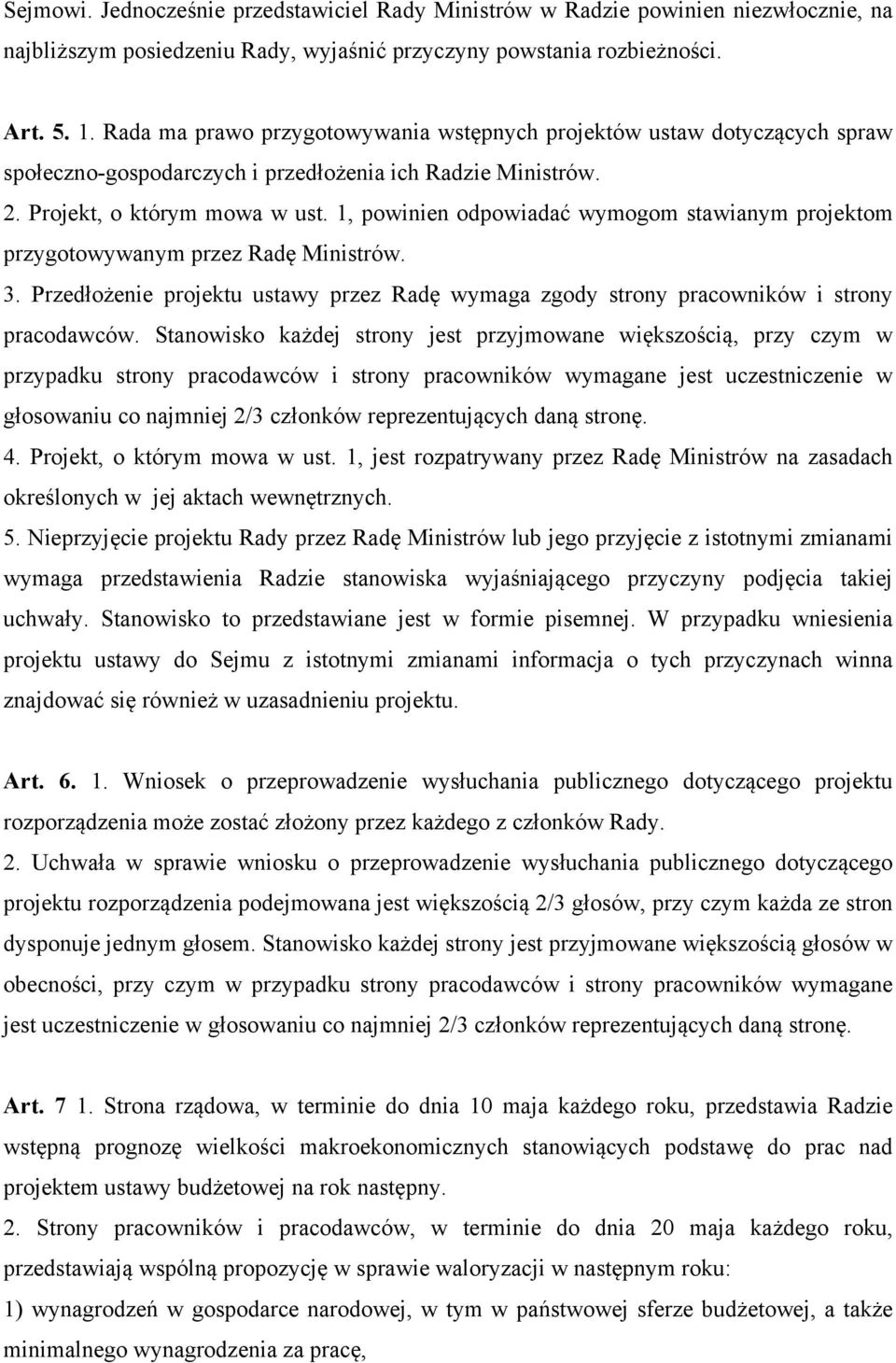 Sejmowi. Jednocześnie przedstawiciel Rady Ministrów w Radzie powinien niezwłocznie, na najbliższym posiedzeniu Rady, wyjaśnić przyczyny powstania rozbieżności.

Art. 5. 1. Rada ma prawo przygotowywania wstępnych projektów ustaw dotyczących spraw społeczno-gospodarczych i przedłożenia ich Radzie Ministrów.
2. Projekt, o którym mowa w ust. 1, powinien odpowiadać wymogom stawianym projektom przygotowywanym przez Radę Ministrów.
3. Przedłożenie projektu ustawy przez Radę wymaga zgody strony pracowników i strony pracodawców. Stanowisko każdej strony jest przyjmowane większością, przy czym w przypadku strony pracodawców i strony pracowników wymagane jest uczestniczenie w głosowaniu co najmniej 2/3 członków reprezentujących daną stronę.
4. Projekt, o którym mowa w ust. 1, jest rozpatrywany przez Radę Ministrów na zasadach określonych w jej aktach wewnętrznych.
5. Nieprzyjęcie projektu Rady przez Radę Ministrów lub jego przyjęcie z istotnymi zmianami wymaga przedstawienia Radzie stanowiska wyjaśniającego przyczyny podjęcia takiej uchwały. Stanowisko to przedstawiane jest w formie pisemnej. W przypadku wniesienia projektu ustawy do Sejmu z istotnymi zmianami informacja o tych przyczynach winna znajdować się również w uzasadnieniu projektu.

Art. 6. 1. Wniosek o przeprowadzenie wysłuchania publicznego dotyczącego projektu rozporządzenia może zostać złożony przez każdego z członków Rady.
2. Uchwała w sprawie wniosku o przeprowadzenie wysłuchania publicznego dotyczącego projektu rozporządzenia podejmowana jest większością 2/3 głosów, przy czym każda ze stron dysponuje jednym głosem. Stanowisko każdej strony jest przyjmowane większością głosów w obecności, przy czym w przypadku strony pracodawców i strony pracowników wymagane jest uczestniczenie w głosowaniu co najmniej 2/3 członków reprezentujących daną stronę.

Art. 7 1. Strona rządowa, w terminie do dnia 10 maja każdego roku, przedstawia Radzie wstępną prognozę wielkości makroekonomicznych stanowiących podstawę do prac nad projektem ustawy budżetowej na rok następny.
2. Strony pracowników i pracodawców, w terminie do dnia 20 maja każdego roku, przedstawiają wspólną propozycję w sprawie waloryzacji w następnym roku:
1) wynagrodzeń w gospodarce narodowej, w tym w państwowej sferze budżetowej, a także minimalnego wynagrodzenia za pracę,